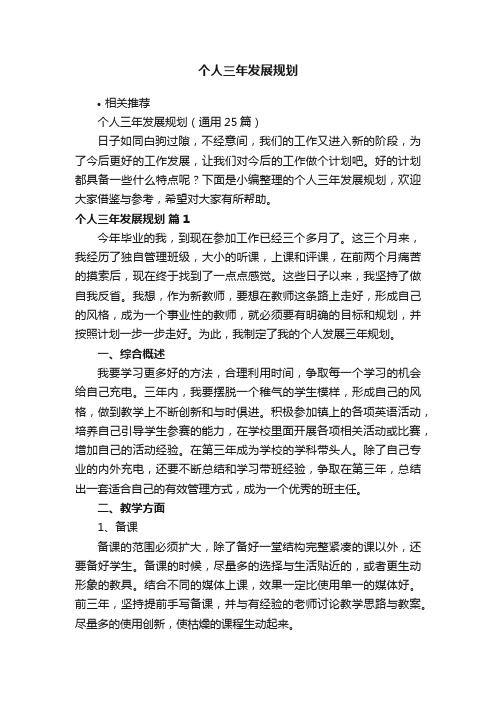 个人三年发展规划

• 相关推荐

个人三年发展规划（通用25篇）

日子如同白驹过隙，不经意间，我们的工作又进入新的阶段，为了今后更好的工作发展，让我们对今后的工作做个计划吧。好的计划都具备一些什么特点呢？下面是小编整理的个人三年发展规划，欢迎大家借鉴与参考，希望对大家有所帮助。

个人三年发展规划 篇1

今年毕业的我，到现在参加工作已经三个多月了。这三个月来，我经历了独自管理班级，大小的听课，上课和评课，在前两个月痛苦的摸索后，现在终于找到了一点点感觉。这些日子以来，我坚持了做自我反省。我想，作为新教师，要想在教师这条路上走好，形成自己的风格，成为一个事业性的教师，就必须要有明确的目标和规划，并按照计划一步一步走好。为此，我制定了我的个人发展三年规划。

一、综合概述

我要学习更多好的方法，合理利用时间，争取每一个学习的机会给自己充电。三年内，我要摆脱一个稚气的学生模样，形成自己的风格，做到教学上不断创新和与时俱进。积极参加镇上的各项英语活动，培养自己引导学生参赛的能力，在学校里面开展各项相关活动或比赛，增加自己的活动经验。在第三年成为学校的学科带头人。除了自己专业的内外充电，还要不断总结和学习带班经验，争取在第三年，总结出一套适合自己的有效管理方式，成为一个优秀的班主任。

二、教学方面

1、备课

备课的范围必须扩大，除了备好一堂结构完整紧凑的课以外，还要备好学生。备课的时候，尽量多的选择与生活贴近的，或者更生动形象的教具。结合不同的媒体上课，效果一定比使用单一的媒体好。前三年，坚持提前手写备课，并与有经验的老师讨论教学思路与教案。尽量多的使用创新，使枯燥的课程生动起来。